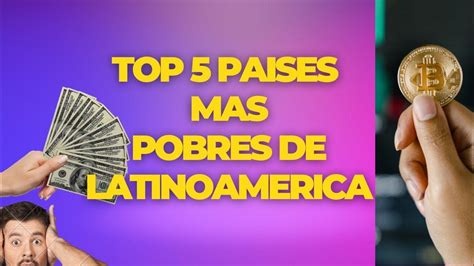 TOP 5 PAISES
MAS
POBRES DE
LATINOAMERICA